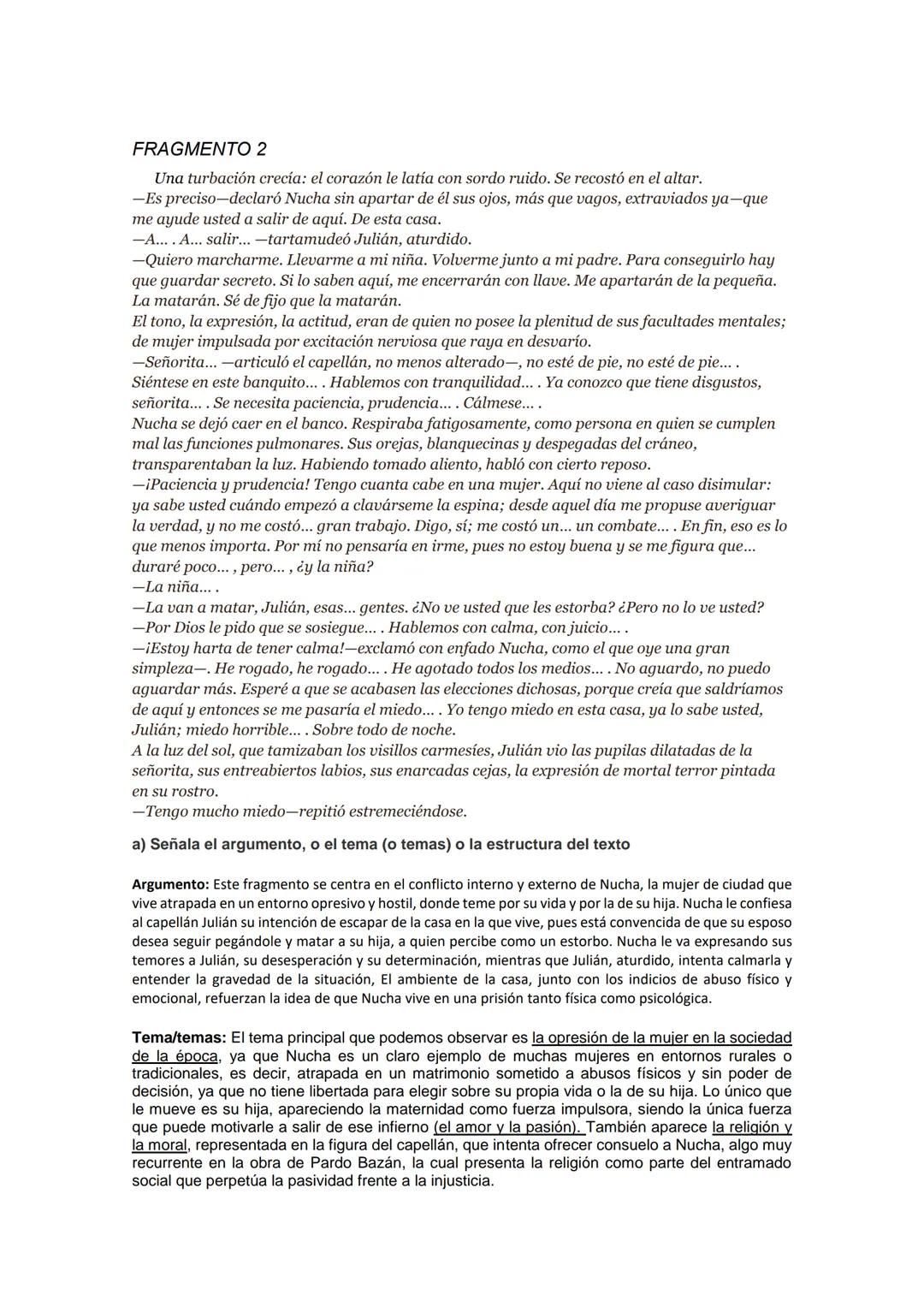 FRAGMENTO 2

Una turbación crecía: el corazón le latía con sordo ruido. Se recostó en el altar.
—Es preciso—declaró Nucha sin apartar de él sus ojos, más que vagos, extraviados ya—que me ayude usted a salir de aquí. De esta casa.
—A... . A... salir... —tartamudeó Julián, aturdido.
—Quiero marcharme. Llevarme a mi niña. Volverme junto a mi padre. Para conseguirlo hay que guardar secreto. Si lo saben aquí, me encerrarán con llave. Me apartarán de la pequeña. La matarán. Sé de fijo que la matarán.
El tono, la expresión, la actitud, eran de quien no posee la plenitud de sus facultades mentales; de mujer impulsada por excitación nerviosa que raya en desvarío.
—Señorita... —articuló el capellán, no menos alterado—, no esté de pie, no esté de pie... . Siéntese en este banquito... . Hablemos con tranquilidad... . Ya conozco que tiene disgustos, señorita... . Se necesita paciencia, prudencia... . Cálmese... .
Nucha se dejó caer en el banco. Respiraba fatigosamente, como persona en quien se cumplen mal las funciones pulmonares. Sus orejas, blanquecinas y despegadas del cráneo, transparentaban la luz. Habiendo tomado aliento, habló con cierto reposo.
—¡Paciencia y prudencia! Tengo cuanta cabe en una mujer. Aquí no viene al caso disimular: ya sabe usted cuándo empezó a clavárseme la espina; desde aquel día me propuse averiguar la verdad, y no me costó... gran trabajo. Digo, sí; me costó un... un combate... . En fin, eso es lo que menos importa. Por mí no pensaría en irme, pues no estoy buena y se me figura que... duraré poco... , pero... , ¿y la niña?
—La niña... .
—La van a matar, Julián, esas... gentes. ¿No ve usted que les estorba? ¿Pero no lo ve usted?
—Por Dios le pido que se sosiegue... . Hablemos con calma, con juicio... .
—¡Estoy harta de tener calma!—exclamó con enfado Nucha, como el que oye una gran simpleza—. He rogado, he rogado... . He agotado todos los medios... . No aguardo, no puedo aguardar más. Esperé a que se acabasen las elecciones dichosas, porque creía que saldríamos de aquí y entonces se me pasaría el miedo... . Yo tengo miedo en esta casa, ya lo sabe usted, Julián; miedo horrible... . Sobre todo de noche.
A la luz del sol, que tamizaban los visillos carmesíes, Julián vio las pupilas dilatadas de la señorita, sus entreabiertos labios, sus enarcadas cejas, la expresión de mortal terror pintada en su rostro.
—Tengo mucho miedo—repitió estremeciéndose.

a) Señala el argumento, o el tema (o temas) o la estructura del texto

Argumento: Este fragmento se centra en el conflicto interno y externo de Nucha, la mujer de ciudad que vive atrapada en un entorno opresivo y hostil, donde teme por su vida y por la de su hija. Nucha le confiesa al capellán Julián su intención de escapar de la casa en la que vive, pues está convencida de que su esposo desea seguir pegándole y matar a su hija, a quien percibe como un estorbo. Nucha le va expresando sus temores a Julián, su desesperación y su determinación, mientras que Julián, aturdido, intenta calmarla y entender la gravedad de la situación, El ambiente de la casa, junto con los indicios de abuso físico y emocional, refuerzan la idea de que Nucha vive en una prisión tanto física como psicológica.

Tema/temas: El tema principal que podemos observar es la opresión de la mujer en la sociedad de la época, ya que Nucha es un claro ejemplo de muchas mujeres en entornos rurales o tradicionales, es decir, atrapada en un matrimonio sometido a abusos físicos y sin poder de decisión, ya que no tiene libertada para elegir sobre su propia vida o la de su hija. Lo único que le mueve es su hija, apareciendo la maternidad como fuerza impulsora, siendo la única fuerza que puede motivarle a salir de ese infierno (el amor y la pasión). También aparece la religión y la moral, representada en la figura del capellán, que intenta ofrecer consuelo a Nucha, algo muy recurrente en la obra de Pardo Bazán, la cual presenta la religión como parte del entramado social que perpetúa la pasividad frente a la injusticia.